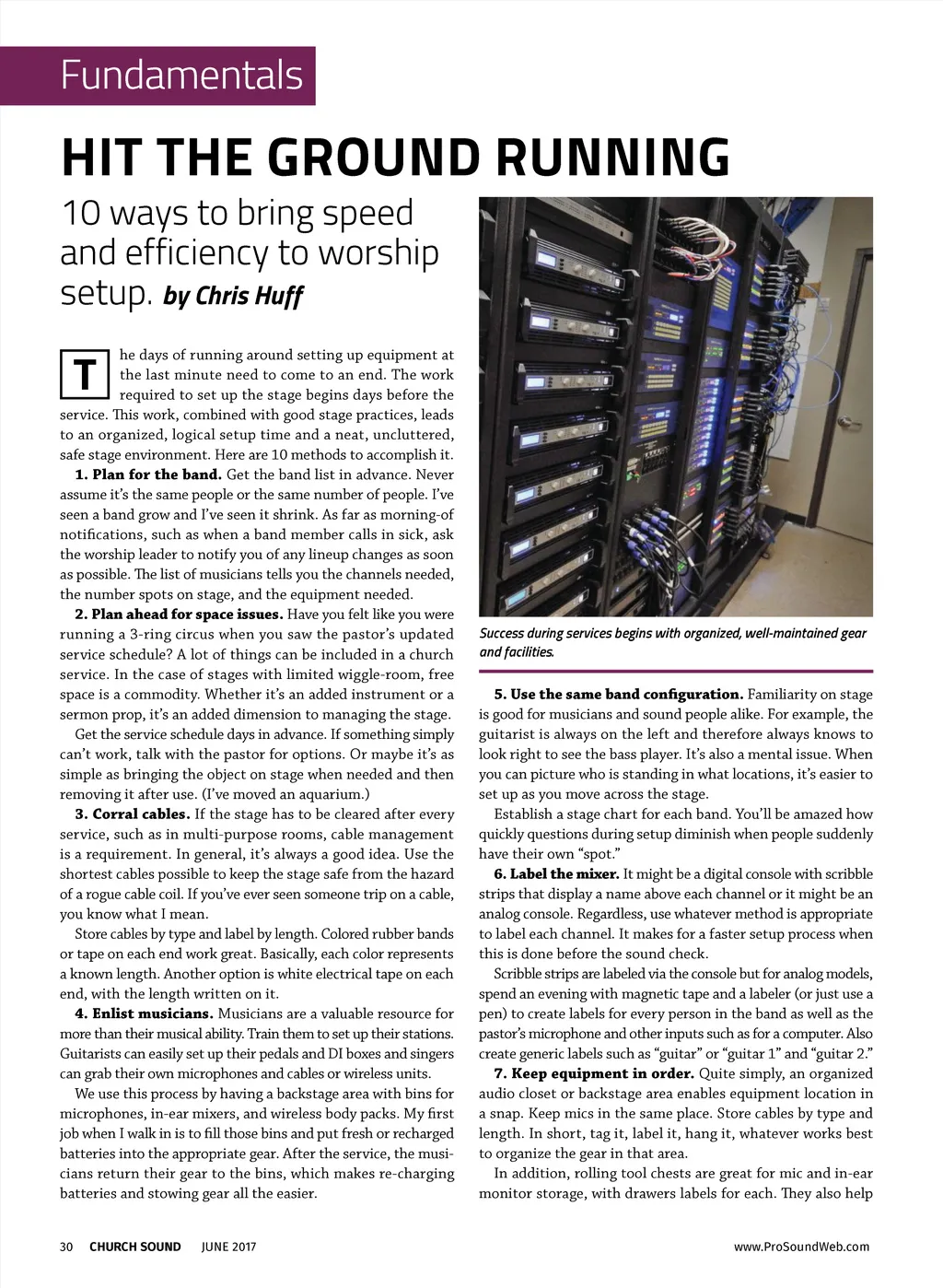 Fundamentals

HIT THE GROUND RUNNING

10 ways to bring speed and efficiency to worship setup. by Chris Huff

The days of running around setting up equipment at the last minute need to come to an end. The work required to set up the stage begins days before the service. This work, combined with good stage practices, leads to an organized, logical setup time and a neat, uncluttered, safe stage environment. Here are 10 methods to accomplish it.

1. Plan for the band. Get the band list in advance. Never assume it's the same people or the same number of people. I've seen a band grow and I've seen it shrink. As far as morning-of notifications, such as when a band member calls in sick, ask the worship leader to notify you of any lineup changes as soon as possible. The list of musicians tells you the channels needed, the number spots on stage, and the equipment needed.

2. Plan ahead for space issues. Have you felt like you were running a 3-ring circus when you saw the pastor's updated service schedule? A lot of things can be included in a church service. In the case of stages with limited wiggle-room, free space is a commodity. Whether it's an added instrument or a sermon prop, it's an added dimension to managing the stage.

Get the service schedule days in advance. If something simply can't work, talk with the pastor for options. Or maybe it's as simple as bringing the object on stage when needed and then removing it after use. (I've moved an aquarium.)

3. Corral cables. If the stage has to be cleared after every service, such as in multi-purpose rooms, cable management is a requirement. In general, it's always a good idea. Use the shortest cables possible to keep the stage safe from the hazard of a rogue cable coil. If you've ever seen someone trip on a cable, you know what I mean.

Store cables by type and label by length. Colored rubber bands or tape on each end work great. Basically, each color represents a known length. Another option is white electrical tape on each end, with the length written on it.

4. Enlist musicians. Musicians are a valuable resource for more than their musical ability. Train them to set up their stations. Guitarists can easily set up their pedals and DI boxes and singers can grab their own microphones and cables or wireless units.

We use this process by having a backstage area with bins for microphones, in-ear mixers, and wireless body packs. My first job when I walk in is to fill those bins and put fresh or recharged batteries into the appropriate gear. After the service, the musicians return their gear to the bins, which makes re-charging batteries and stowing gear all the easier.

Success during services begins with organized, well-maintained gear and facilities.

5. Use the same band configuration. Familiarity on stage is good for musicians and sound people alike. For example, the guitarist is always on the left and therefore always knows to look right to see the bass player. It's also a mental issue. When you can picture who is standing in what locations, it's easier to set up as you move across the stage.

Establish a stage chart for each band. You'll be amazed how quickly questions during setup diminish when people suddenly have their own "spot."

6. Label the mixer. It might be a digital console with scribble strips that display a name above each channel or it might be an analog console. Regardless, use whatever method is appropriate to label each channel. It makes for a faster setup process when this is done before the sound check.

Scribble strips are labeled via the console but for analog models, spend an evening with magnetic tape and a labeler (or just use a pen) to create labels for every person in the band as well as the pastor's microphone and other inputs such as for a computer. Also create generic labels such as "guitar" or "guitar 1" and "guitar 2."

7. Keep equipment in order. Quite simply, an organized audio closet or backstage area enables equipment location in a snap. Keep mics in the same place. Store cables by type and length. In short, tag it, label it, hang it, whatever works best to organize the gear in that area.

In addition, rolling tool chests are great for mic and in-ear monitor storage, with drawers labels for each. They also help

30 CHURCH SOUND JUNE 2017 www.ProSoundWeb.com